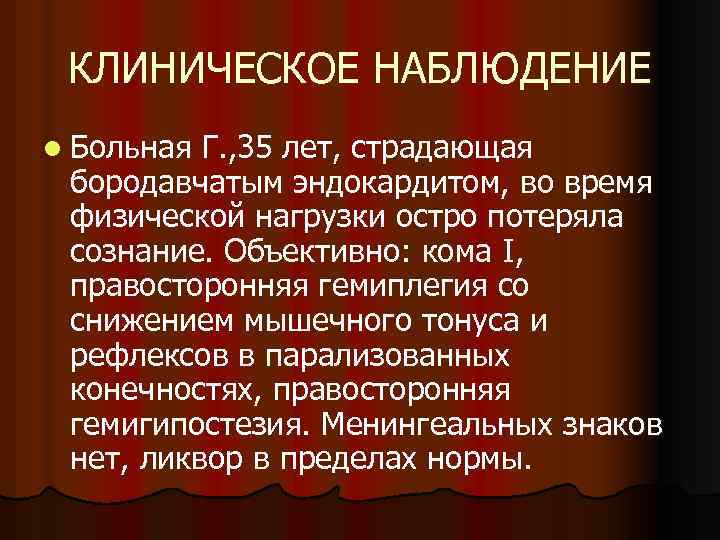 КЛИНИЧЕСКОЕ НАБЛЮДЕНИЕ

Больная Г.,35 лет, страдающая бородавчатым эндокардитом, во время физической нагрузки остро потеряла сознание. Объективно: кома I, правосторонняя гемиплегия со снижением мышечного тонуса и рефлексов в парализованных конечностях, правосторонняя гемигипостезия. Менингеальных знаков нет, ликвор в пределах нормы.